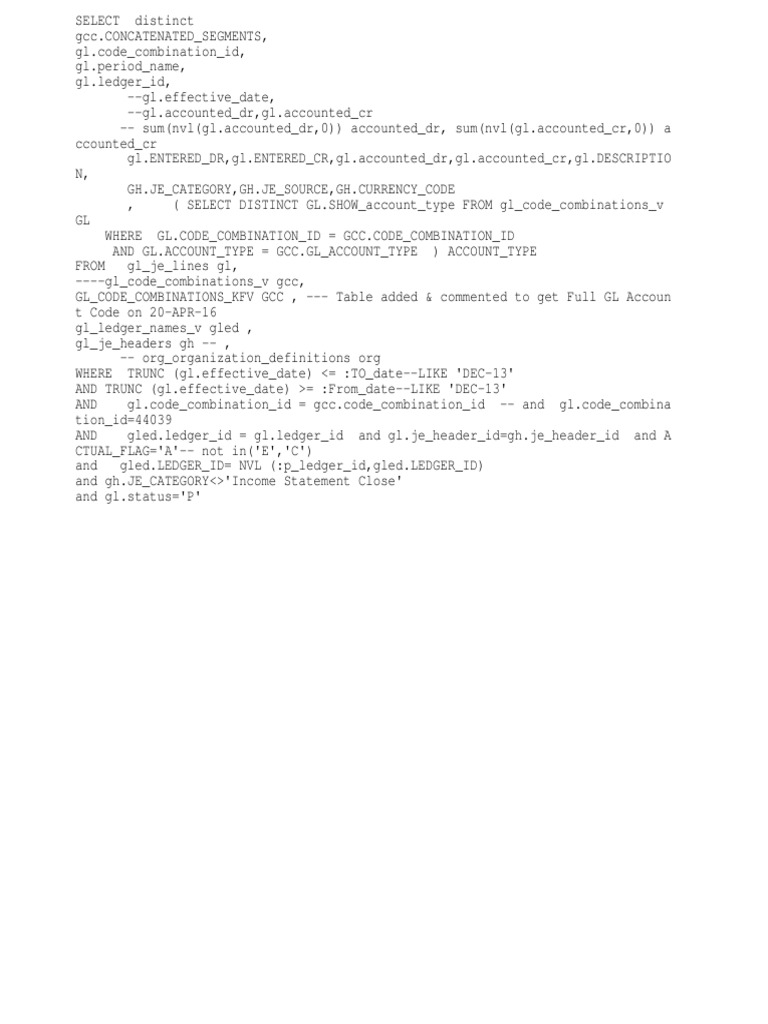 SELECT  distinct
gcc.CONCATENATED_SEGMENTS,
gl.code_combination_id,
gl.period_name,
gl.ledger_id,
       --gl.effective_date,
       --gl.accounted_dr,gl.accounted_cr
      -- sum(nvl(gl.accounted_dr,0)) accounted_dr, sum(nvl(gl.accounted_cr,0)) accounted_cr
       gl.ENTERED_DR,gl.ENTERED_CR,gl.accounted_dr,gl.accounted_cr,gl.DESCRIPTION,
       GH.JE_CATEGORY,GH.JE_SOURCE,GH.CURRENCY_CODE
       ,     ( SELECT DISTINCT GL.SHOW_account_type FROM gl_code_combinations_v GL
    WHERE  GL.CODE_COMBINATION_ID = GCC.CODE_COMBINATION_ID
     AND GL.ACCOUNT_TYPE = GCC.GL_ACCOUNT_TYPE  ) ACCOUNT_TYPE
FROM   gl_je_lines gl,
----gl_code_combinations_v gcc,
GL_CODE_COMBINATIONS_KFV GCC , --- Table added & commented to get Full GL Account Code on 20-APR-16
gl_ledger_names_v gled ,
gl_je_headers gh -- ,
      -- org_organization_definitions org
WHERE  TRUNC (gl.effective_date) <= :TO_date--LIKE 'DEC-13'
AND TRUNC (gl.effective_date) >= :From_date--LIKE 'DEC-13'
AND    gl.code_combination_id = gcc.code_combination_id  -- and  gl.code_combination_id=44039
AND    gled.ledger_id = gl.ledger_id  and gl.je_header_id=gh.je_header_id  and ACTUAL_FLAG='A'-- not in('E','C')
and   gled.LEDGER_ID= NVL (:p_ledger_id,gled.LEDGER_ID)
and gh.JE_CATEGORY<>'Income Statement Close'
and gl.status='P'